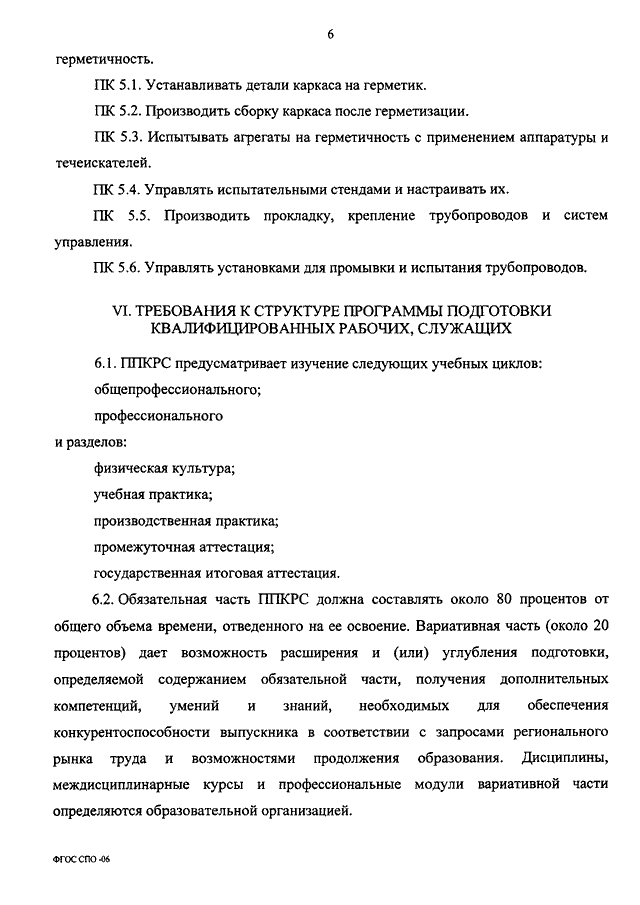 6

герметичность.

ПК 5.1. Устанавливать детали каркаса на герметик.

ПК 5.2. Производить сборку каркаса после герметизации.

ПК 5.3. Испытывать агрегаты на герметичность с применением аппаратуры и течеискателей.

ПК 5.4. Управлять испытательными стендами и настраивать их.

ПК 5.5. Производить прокладку, крепление трубопроводов и систем управления.

ПК 5.6. Управлять установками для промывки и испытания трубопроводов.

VI. ТРЕБОВАНИЯ К СТРУКТУРЕ ПРОГРАММЫ ПОДГОТОВКИ КВАЛИФИЦИРОВАННЫХ РАБОЧИХ, СЛУЖАЩИХ

6.1. ППКРС предусматривает изучение следующих учебных циклов:

общепрофессионального;

профессионального

и разделов:

физическая культура;

учебная практика;

производственная практика;

промежуточная аттестация;

государственная итоговая аттестация.

6.2. Обязательная часть ППКРС должна составлять около 80 процентов от общего объема времени, отведенного на ее освоение. Вариативная часть (около 20 процентов) дает возможность расширения и (или) углубления подготовки, определяемой содержанием обязательной части, получения дополнительных компетенций, умений и знаний, необходимых для обеспечения конкурентоспособности выпускника в соответствии с запросами регионального рынка труда и возможностями продолжения образования. Дисциплины, междисциплинарные курсы и профессиональные модули вариативной части определяются образовательной организацией.

ФГОС СПО -06